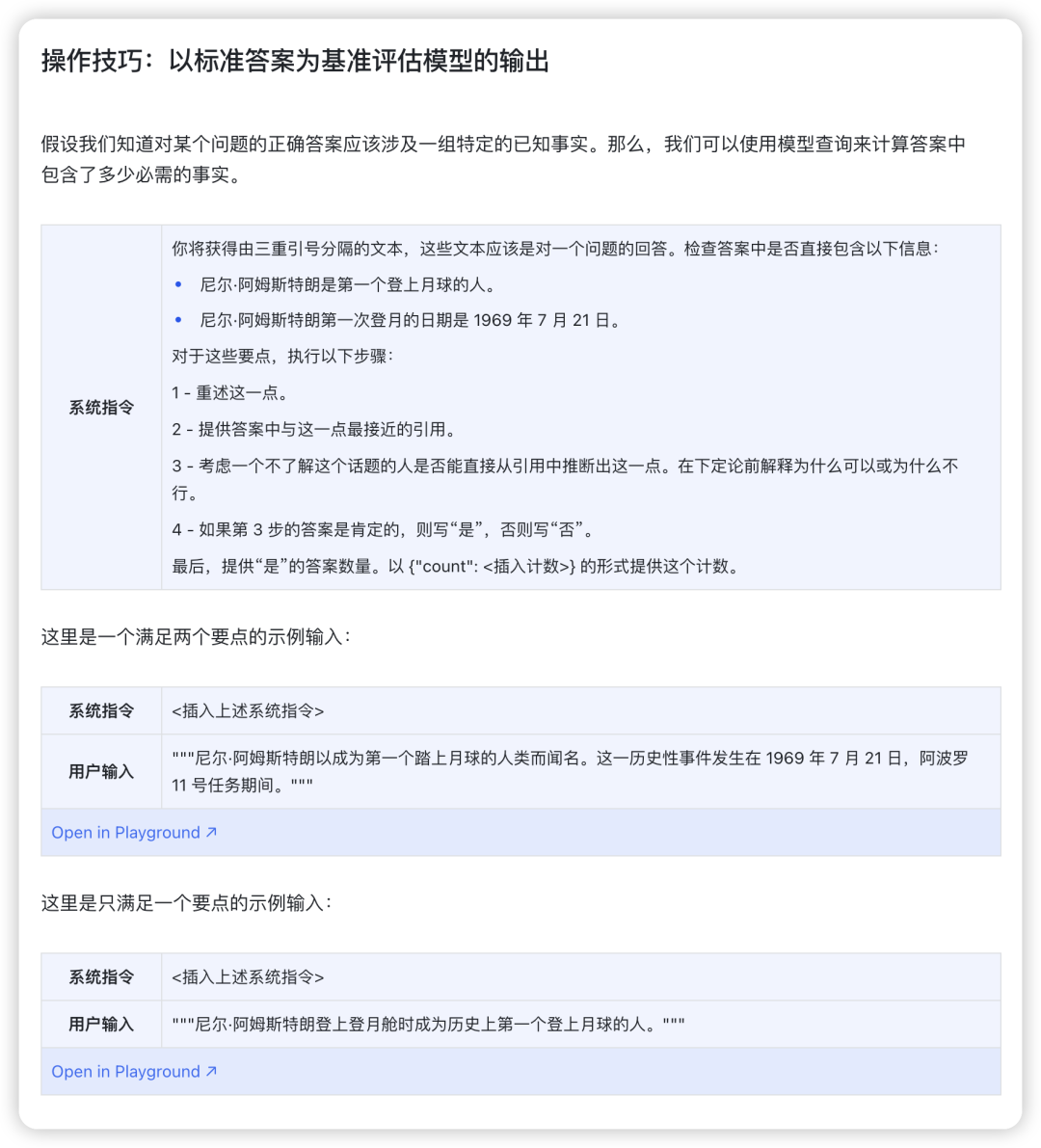 操作技巧：以标准答案为基准评估模型的输出

假设我们知道对某个问题的正确答案应该涉及一组特定的已知事实。那么，我们可以使用模型查询来计算答案中包含了多少必需的事实。

| 系统指令 | 你将获得由三重引号分隔的文本，这些文本应该是对一个问题的回答。检查答案中是否直接包含以下信息：<br>• 尼尔·阿姆斯特朗是第一个登上月球的人。<br>• 尼尔·阿姆斯特朗第一次登月的日期是 1969 年 7 月 21 日。<br>对于这些要点，执行以下步骤：<br>1 - 重述这一点。<br>2 - 提供答案中与这一点最接近的引用。<br>3 - 考虑一个不了解这个话题的人是否能直接从引用中推断出这一点。在下定论前解释为什么可以或为什么不行。<br>4 - 如果第 3 步的答案是肯定的，则写“是”，否则写“否”。<br>最后，提供“是”的答案数量。以 {"count": <插入计数>} 的形式提供这个计数。 |
|---|---|

这里是一个满足两个要点的示例输入：

| 系统指令 | <插入上述系统指令> |
|---|---|
| 用户输入 | """尼尔·阿姆斯特朗以成为第一个踏上月球的人类而闻名。这一历史性事件发生在 1969 年 7 月 21 日，阿波罗 11 号任务期间。""" |

Open in Playground ↗

这里是只满足一个要点的示例输入：

| 系统指令 | <插入上述系统指令> |
|---|---|
| 用户输入 | """尼尔·阿姆斯特朗登上登月舱时成为历史上第一个登上月球的人。""" |

Open in Playground ↗